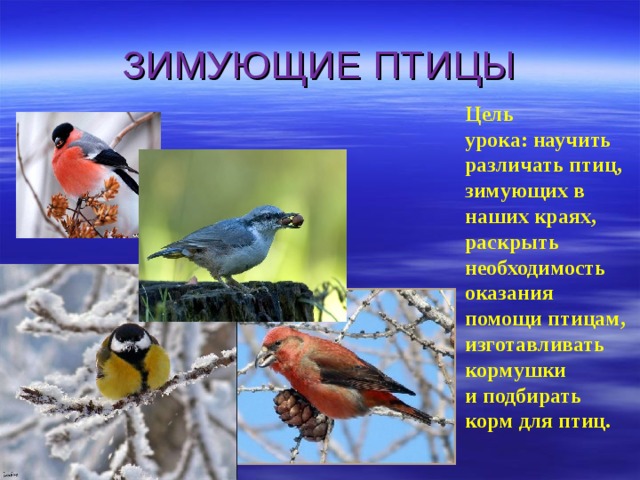 ЗИМУЮЩИЕ ПТИЦЫ

Цель урока: научить различать птиц, зимующих в наших краях, раскрыть необходимость оказания помощи птицам, изготавливать кормушки и подбирать корм для птиц.